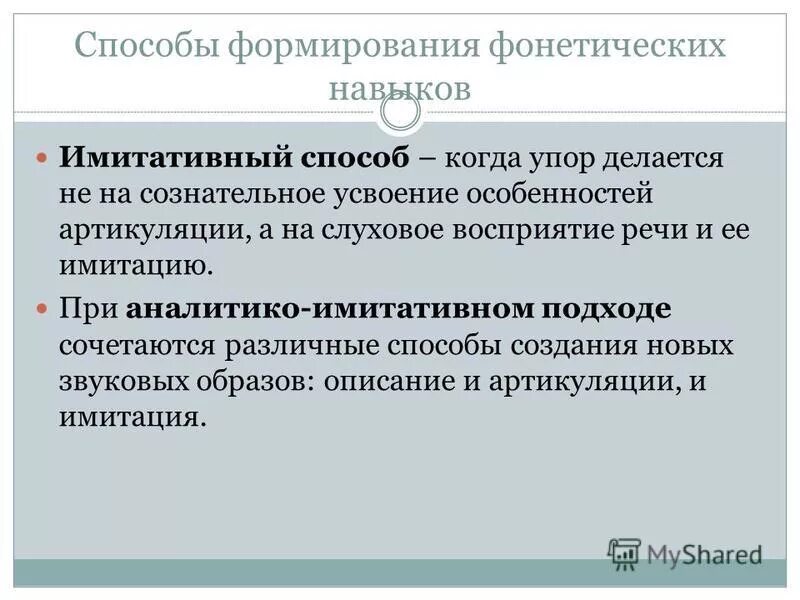 Способы формирования фонетических навыков

Имитативный способ – когда упор делается не на сознательное усвоение особенностей артикуляции, а на слуховое восприятие речи и ее имитацию.

При аналитико-имитативном подходе сочетаются различные способы создания новых звуковых образов: описание и артикуляции, и имитация.

MyShared